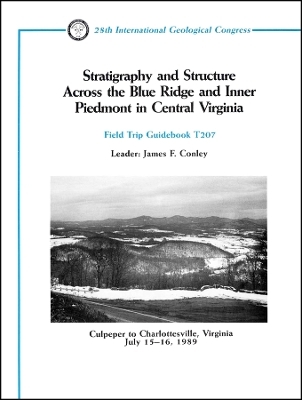 28th International Geological Congress

Stratigraphy and Structure Across the Blue Ridge and Inner Piedmont in Central Virginia

Field Trip Guidebook T207

Leader: James F. Conley

Culpeper to Charlottesville, Virginia
July 15–16, 1989